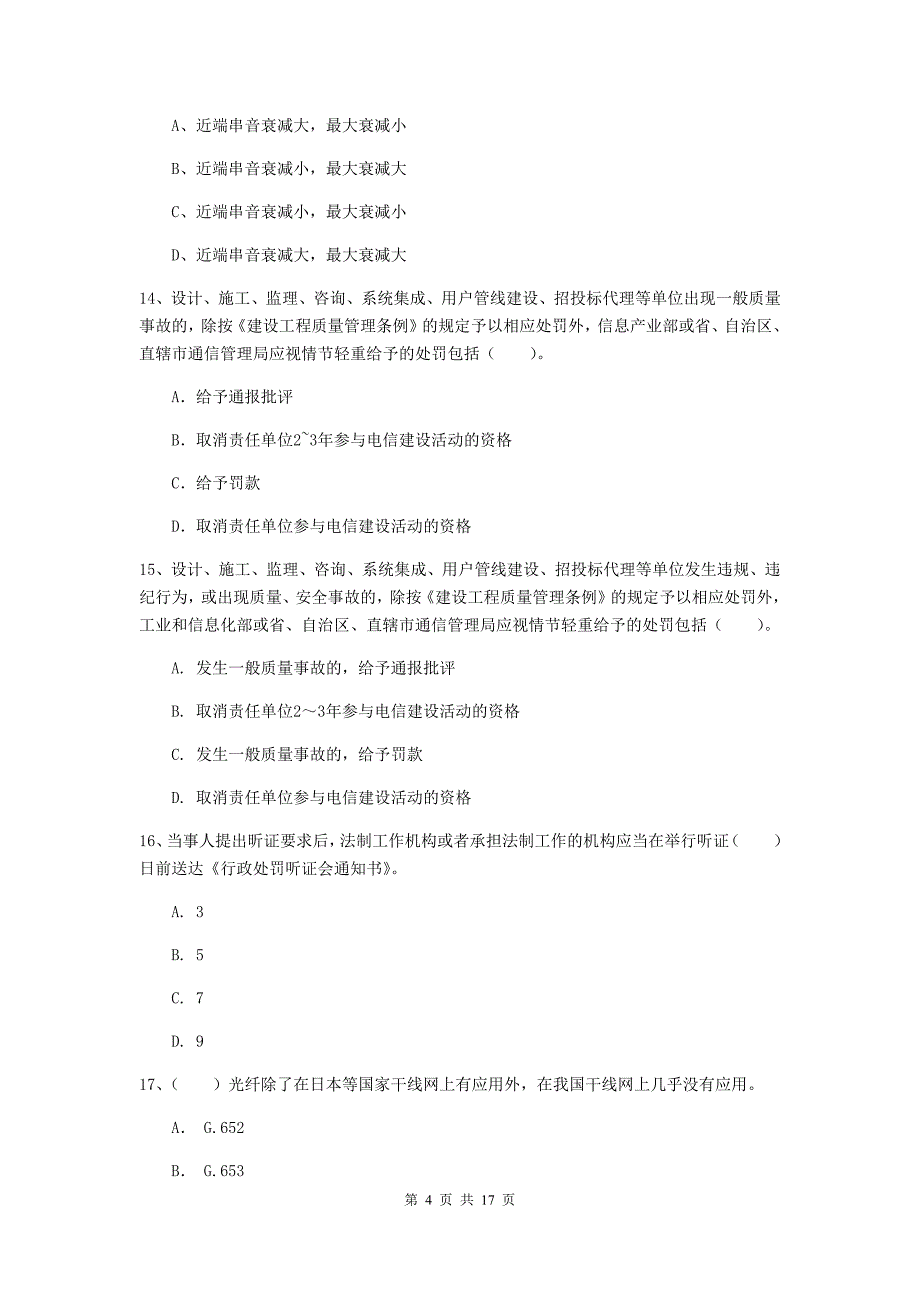 A、近端串音衰减大，最大衰减小

B、近端串音衰减小，最大衰减大

C、近端串音衰减小，最大衰减小

D、近端串音衰减大，最大衰减大

14、设计、施工、监理、咨询、系统集成、用户管线建设、招投标代理等单位出现一般质量事故的，除按《建设工程质量管理条例》的规定予以相应处罚外，信息产业部或省、自治区、直辖市通信管理局应视情节轻重给予的处罚包括（　　）。

A. 给予通报批评

B. 取消责任单位2~3年参与电信建设活动的资格

C. 给予罚款

D. 取消责任单位参与电信建设活动的资格

15、设计、施工、监理、咨询、系统集成、用户管线建设、招投标代理等单位发生违规、违纪行为，或出现质量、安全事故的，除按《建设工程质量管理条例》的规定予以相应处罚外，工业和信息化部或省、自治区、直辖市通信管理局应视情节轻重给予的处罚包括（　　）。

A. 发生一般质量事故的，给予通报批评

B. 取消责任单位2～3年参与电信建设活动的资格

C. 发生一般质量事故的，给予罚款

D. 取消责任单位参与电信建设活动的资格

16、当事人提出听证要求后，法制工作机构或者承担法制工作的机构应当在举行听证（　　）日前送达《行政处罚听证会通知书》。

A. 3

B. 5

C. 7

D. 9

17、（　　）光纤除了在日本等国家干线网上有应用外，在我国干线网上几乎没有应用。

A. G.652

B. G.653

第 4 页 共 17 页